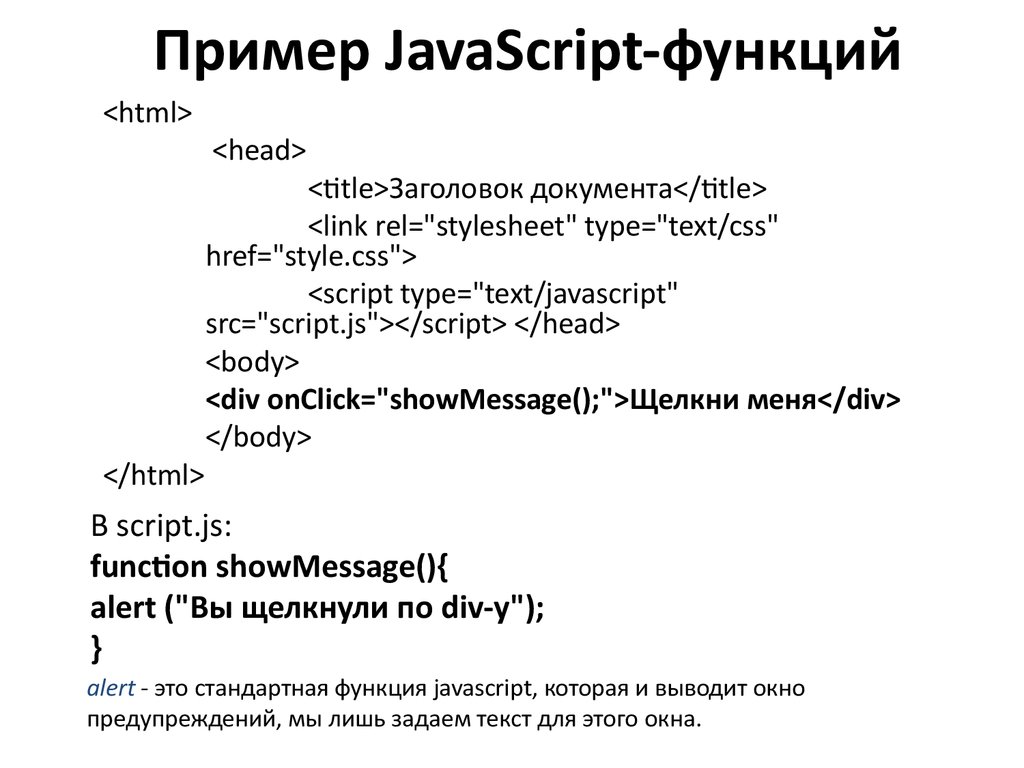 Пример JavaScript-функций

<html>
<head>
<title>Заголовок документа</title>
<link rel="stylesheet" type="text/css"
href="style.css">
<script type="text/javascript"
src="script.js"></script> </head>
<body>
<div onClick="showMessage();">Щелкни меня</div>
</body>
</html>

В script.js:
function showMessage(){
alert ("Вы щелкнули по div-у");
}

alert - это стандартная функция javascript, которая и выводит окно предупреждений, мы лишь задаем текст для этого окна.